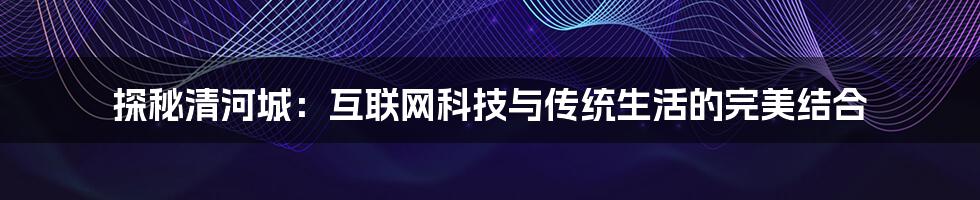 探秘清河城：互联网科技与传统生活的完美结合